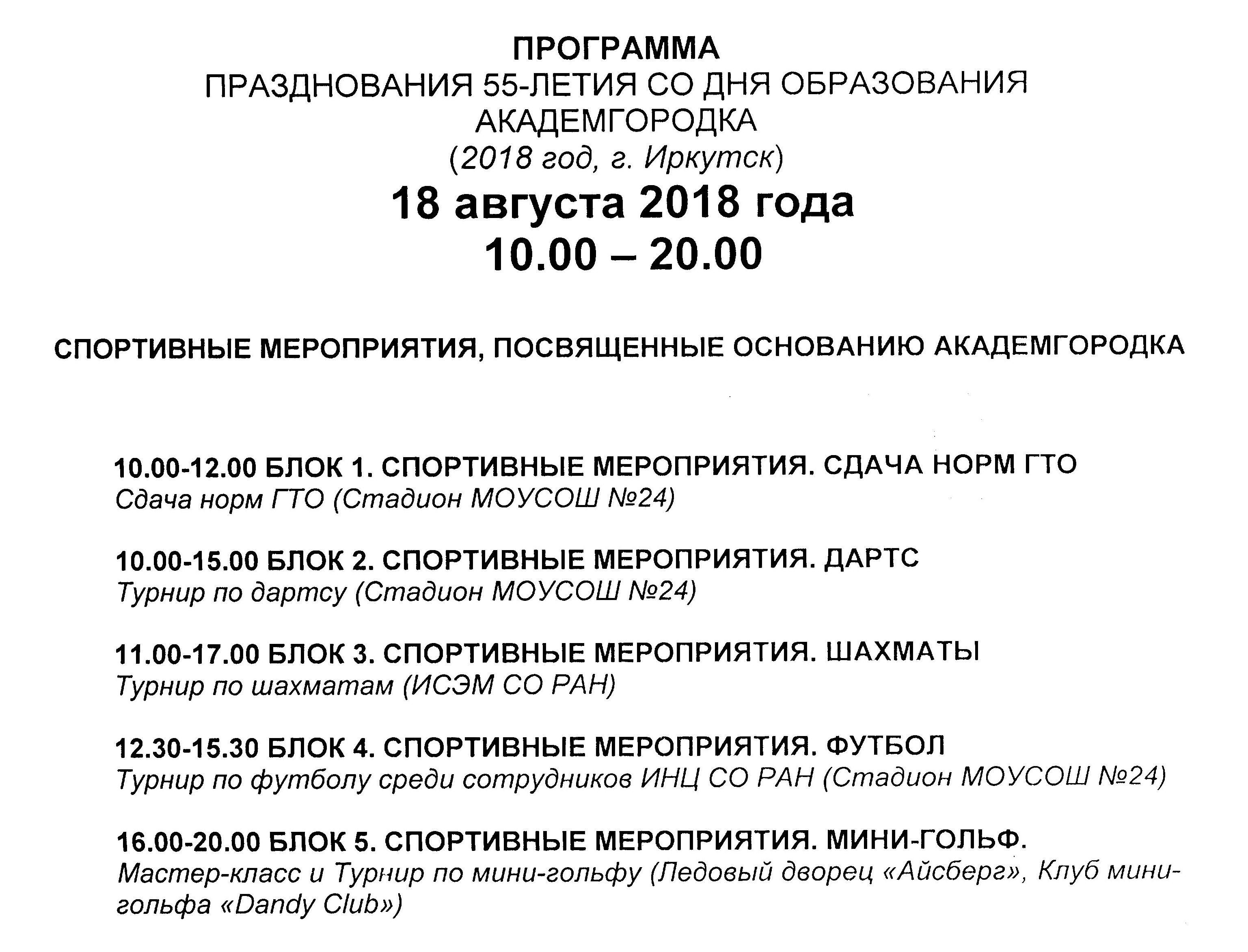 ПРОГРАММА
ПРАЗДНОВАНИЯ 55-ЛЕТИЯ СО ДНЯ ОБРАЗОВАНИЯ АКАДЕМГОРОДКА
(2018 год, г. Иркутск)
18 августа 2018 года
10.00 – 20.00

СПОРТИВНЫЕ МЕРОПРИЯТИЯ, ПОСВЯЩЕННЫЕ ОСНОВАНИЮ АКАДЕМГОРОДКА

10.00-12.00 БЛОК 1. СПОРТИВНЫЕ МЕРОПРИЯТИЯ. СДАЧА НОРМ ГТО
Сдача норм ГТО (Стадион МОУСОШ №24)

10.00-15.00 БЛОК 2. СПОРТИВНЫЕ МЕРОПРИЯТИЯ. ДАРТС
Турнир по дартсу (Стадион МОУСОШ №24)

11.00-17.00 БЛОК 3. СПОРТИВНЫЕ МЕРОПРИЯТИЯ. ШАХМАТЫ
Турнир по шахматам (ИСЭМ СО РАН)

12.30-15.30 БЛОК 4. СПОРТИВНЫЕ МЕРОПРИЯТИЯ. ФУТБОЛ
Турнир по футболу среди сотрудников ИНЦ СО РАН (Стадион МОУСОШ №24)

16.00-20.00 БЛОК 5. СПОРТИВНЫЕ МЕРОПРИЯТИЯ. МИНИ-ГОЛЬФ.
Мастер-класс и Турнир по мини-гольфу (Ледовый дворец «Айсберг», Клуб мини-гольфа «Dandy Club»)